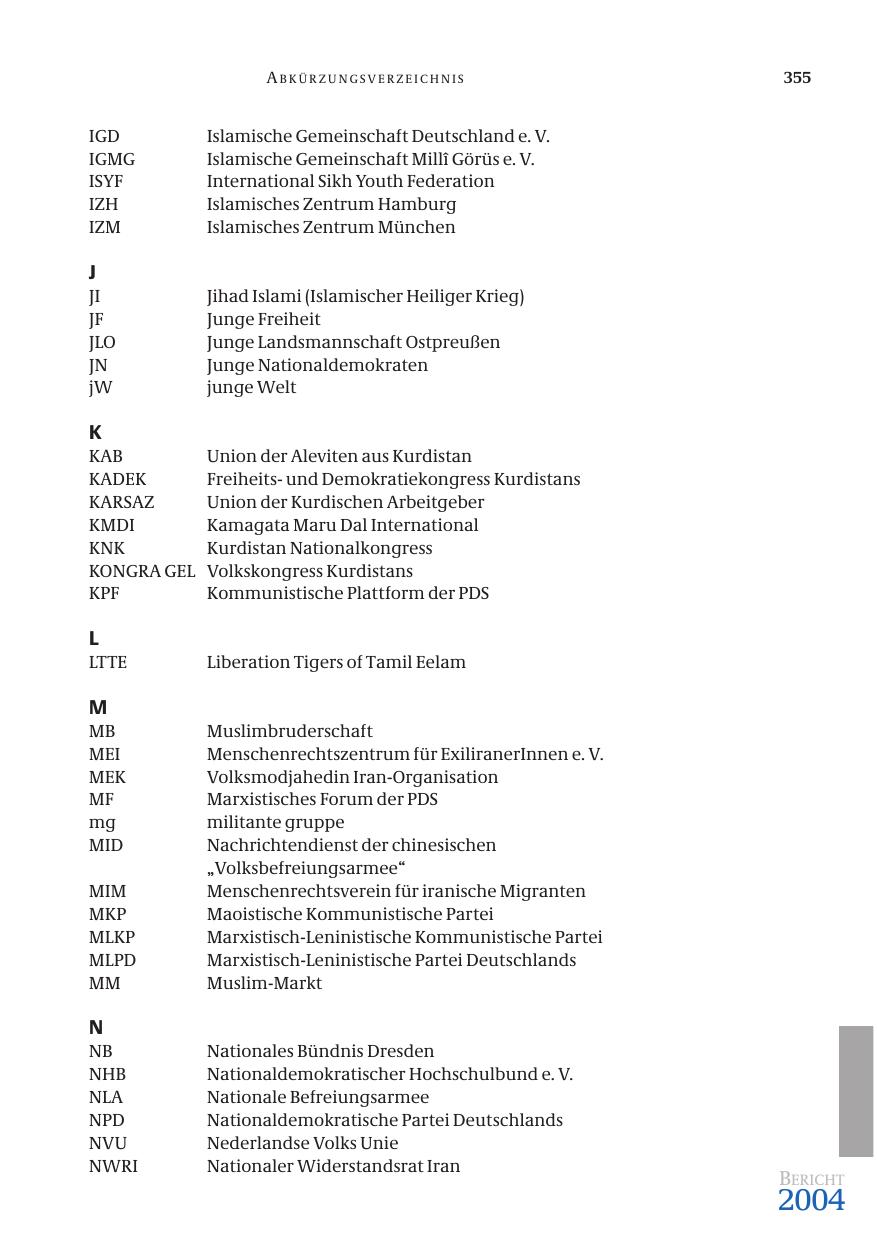 ABKÜRZUNGSVERZEICHNIS 355

| | |
|---|---|
| IGD | Islamische Gemeinschaft Deutschland e. V. |
| IGMG | Islamische Gemeinschaft Millî Görüs e. V. |
| ISYF | International Sikh Youth Federation |
| IZH | Islamisches Zentrum Hamburg |
| IZM | Islamisches Zentrum München |

J

| | |
|---|---|
| JI | Jihad Islami (Islamischer Heiliger Krieg) |
| JF | Junge Freiheit |
| JLO | Junge Landsmannschaft Ostpreußen |
| JN | Junge Nationaldemokraten |
| jW | junge Welt |

K

| | |
|---|---|
| KAB | Union der Aleviten aus Kurdistan |
| KADEK | Freiheits- und Demokratiekongress Kurdistans |
| KARSAZ | Union der Kurdischen Arbeitgeber |
| KMDI | Kamagata Maru Dal International |
| KNK | Kurdistan Nationalkongress |
| KONGRA GEL | Volkskongress Kurdistans |
| KPF | Kommunistische Plattform der PDS |

L

| | |
|---|---|
| LTTE | Liberation Tigers of Tamil Eelam |

M

| | |
|---|---|
| MB | Muslimbruderschaft |
| MEI | Menschenrechtszentrum für ExiliranerInnen e. V. |
| MEK | Volksmodjahedin Iran-Organisation |
| MF | Marxistisches Forum der PDS |
| mg | militante gruppe |
| MID | Nachrichtendienst der chinesischen „Volksbefreiungsarmee“ |
| MIM | Menschenrechtsverein für iranische Migranten |
| MKP | Maoistische Kommunistische Partei |
| MLKP | Marxistisch-Leninistische Kommunistische Partei |
| MLPD | Marxistisch-Leninistische Partei Deutschlands |
| MM | Muslim-Markt |

N

| | |
|---|---|
| NB | Nationales Bündnis Dresden |
| NHB | Nationaldemokratischer Hochschulbund e. V. |
| NLA | Nationale Befreiungsarmee |
| NPD | Nationaldemokratische Partei Deutschlands |
| NVU | Nederlandse Volks Unie |
| NWRI | Nationaler Widerstandsrat Iran |

BERICHT
2004